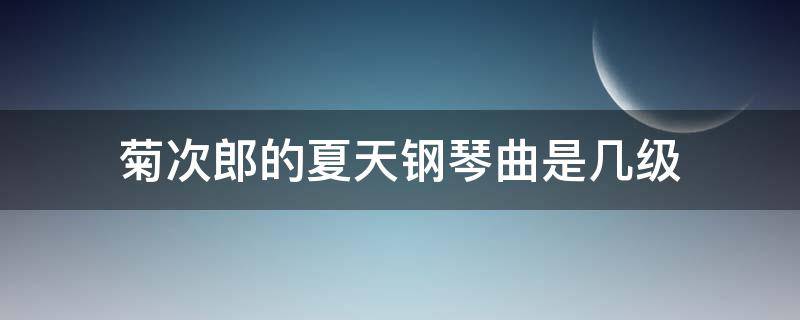 菊次郎的夏天钢琴曲是几级